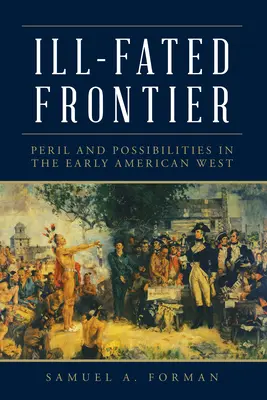 ILL-FATED FRONTIER

PERIL AND POSSIBILITIES IN THE EARLY AMERICAN WEST

SAMUEL A. FORMAN